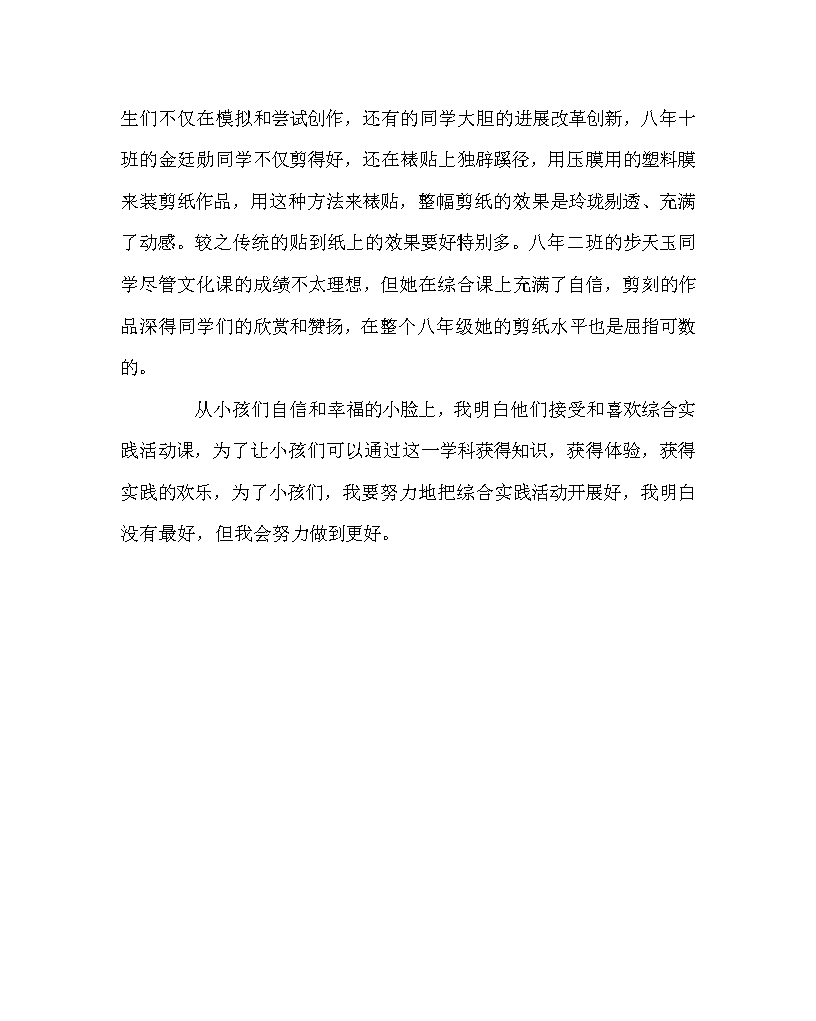 生们不仅在模拟和尝试创作，还有的同学大胆的进展改革创新，八年十班的金廷勋同学不仅剪得好，还在裱贴上独辟蹊径，用压膜用的塑料膜来装剪纸作品，用这种方法来裱贴，整幅剪纸的效果是玲珑剔透、充满了动感。较之传统的贴到纸上的效果要好特别多。八年二班的步天玉同学尽管文化课的成绩不太理想，但她在综合课上充满了自信，剪刻的作品深得同学们的欣赏和赞扬，在整个八年级她的剪纸水平也是屈指可数的。

从小孩们自信和幸福的小脸上，我明白他们接受和喜欢综合实践活动课，为了让小孩们可以通过这一学科获得知识，获得体验，获得实践的欢乐，为了小孩们，我要努力地把综合实践活动开展好，我明白没有最好，但我会努力做到更好。